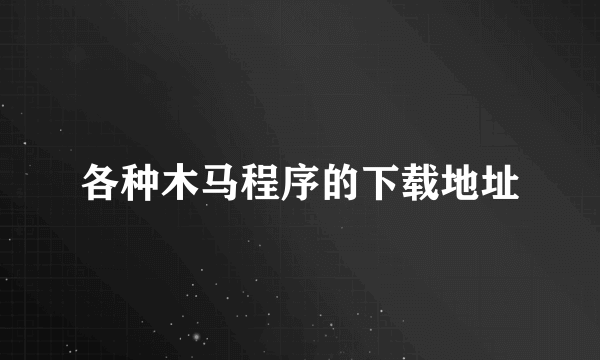 各种木马程序的下载地址